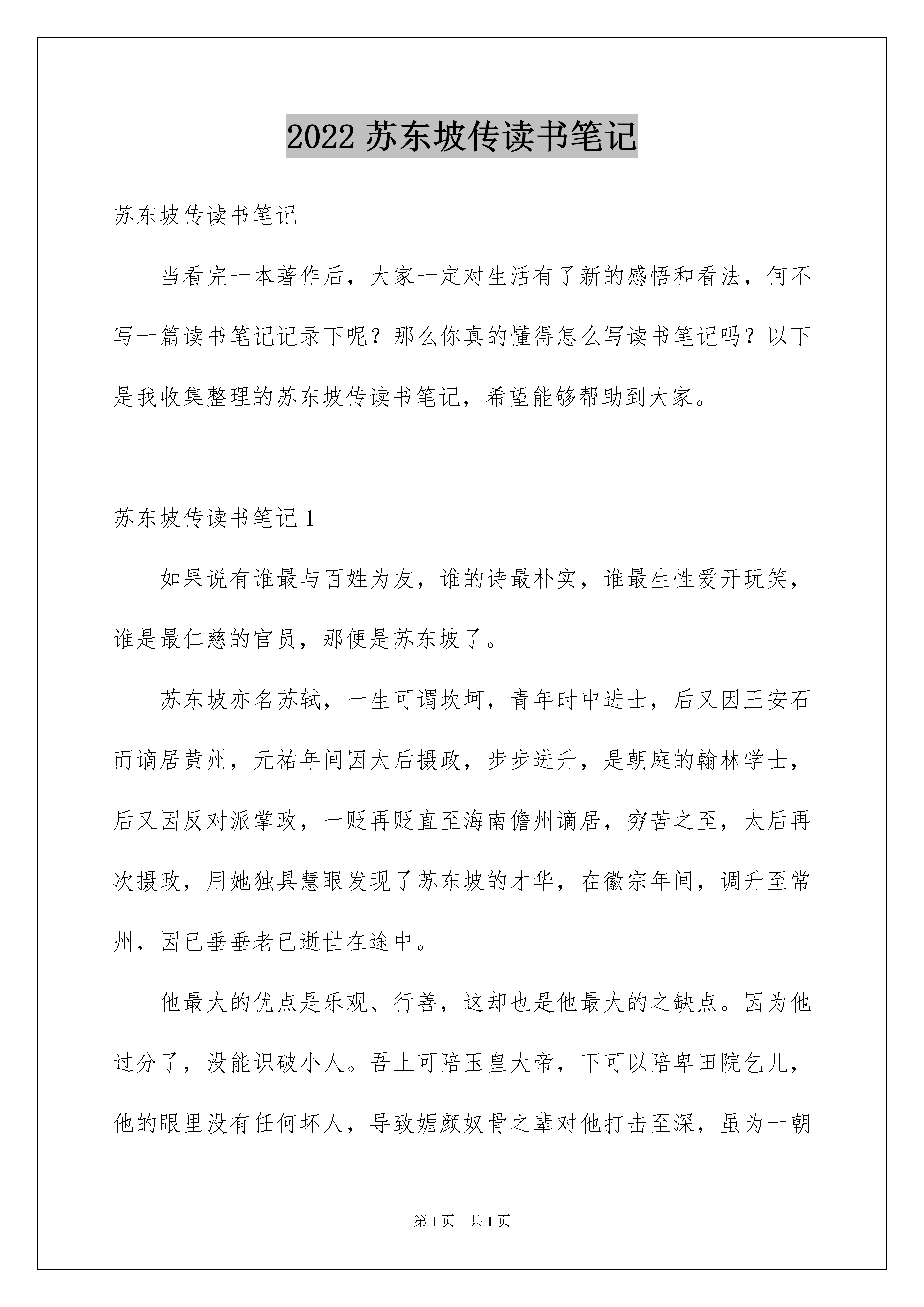 2022 苏东坡传读书笔记

苏东坡传读书笔记

当看完一本著作后，大家一定对生活有了新的感悟和看法，何不写一篇读书笔记记录下呢？那么你真的懂得怎么写读书笔记吗？以下是我收集整理的苏东坡传读书笔记，希望能够帮助到大家。

苏东坡传读书笔记 1

如果说有谁最与百姓为友，谁的诗最朴实，谁最生性爱开玩笑，谁是最仁慈的官员，那便是苏东坡了。

苏东坡亦名苏轼，一生可谓坎坷，青年时中进士，后又因王安石而谪居黄州，元祐年间因太后摄政，步步进升，是朝庭的翰林学士，后又因反对派掌政，一贬再贬直至海南儋州谪居，穷苦之至，太后再次摄政，用她独具慧眼发现了苏东坡的才华，在徽宗年间，调升至常州，因已垂垂老已逝世在途中。

他最大的优点是乐观、行善，这却也是他最大的之缺点。因为他过分了，没能识破小人。吾上可陪玉皇大帝，下可以陪卑田院乞儿，他的眼里没有任何坏人，导致媚颜奴骨之辈对他打击至深，虽为一朝

第 1 页 共 1 页